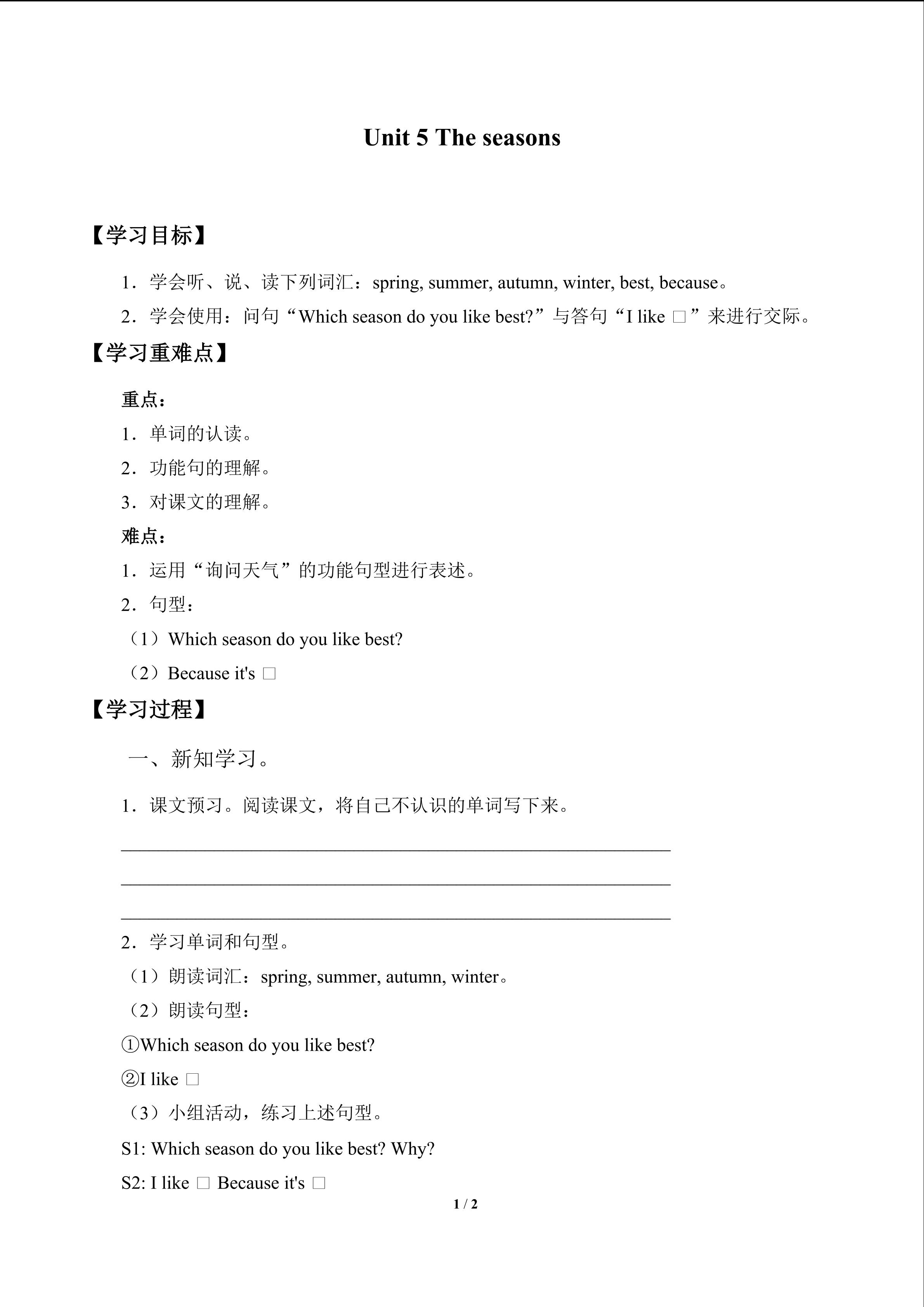 Unit 5 The seasons

【学习目标】

1．学会听、说、读下列词汇：spring, summer, autumn, winter, best, because。

2．学会使用：问句“Which season do you like best?”与答句“I like □”来进行交际。

【学习重难点】

重点：

1．单词的认读。

2．功能句的理解。

3．对课文的理解。

难点：

1．运用“询问天气”的功能句型进行表述。

2．句型：

（1）Which season do you like best?

（2）Because it's □

【学习过程】

一、新知学习。

1．课文预习。阅读课文，将自己不认识的单词写下来。

____

____

____

2．学习单词和句型。

（1）朗读词汇：spring, summer, autumn, winter。

（2）朗读句型：

①Which season do you like best?

②I like □

（3）小组活动，练习上述句型。

S1: Which season do you like best? Why?

S2: I like □ Because it's □

1 / 2